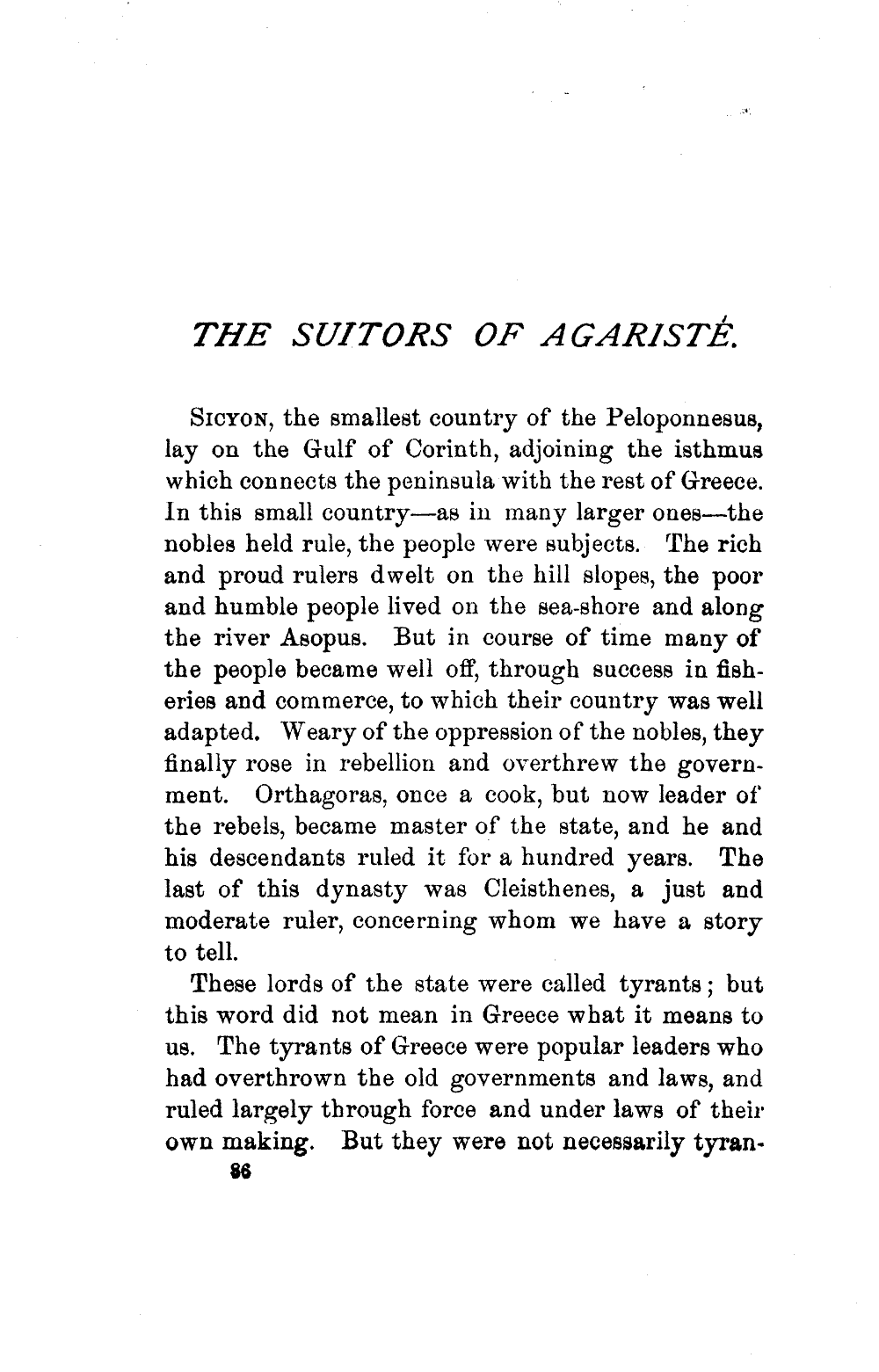 THE SUITORS OF AGARISTÉ.

SICYON, the smallest country of the Peloponnesus, lay on the Gulf of Corinth, adjoining the isthmus which connects the peninsula with the rest of Greece. In this small country—as in many larger ones—the nobles held rule, the people were subjects. The rich and proud rulers dwelt on the hill slopes, the poor and humble people lived on the sea-shore and along the river Asopus. But in course of time many of the people became well off, through success in fisheries and commerce, to which their country was well adapted. Weary of the oppression of the nobles, they finally rose in rebellion and overthrew the government. Orthagoras, once a cook, but now leader of the rebels, became master of the state, and he and his descendants ruled it for a hundred years. The last of this dynasty was Cleisthenes, a just and moderate ruler, concerning whom we have a story to tell.

These lords of the state were called tyrants; but this word did not mean in Greece what it means to us. The tyrants of Greece were popular leaders who had overthrown the old governments and laws, and ruled largely through force and under laws of their own making. But they were not necessarily tyran-

86